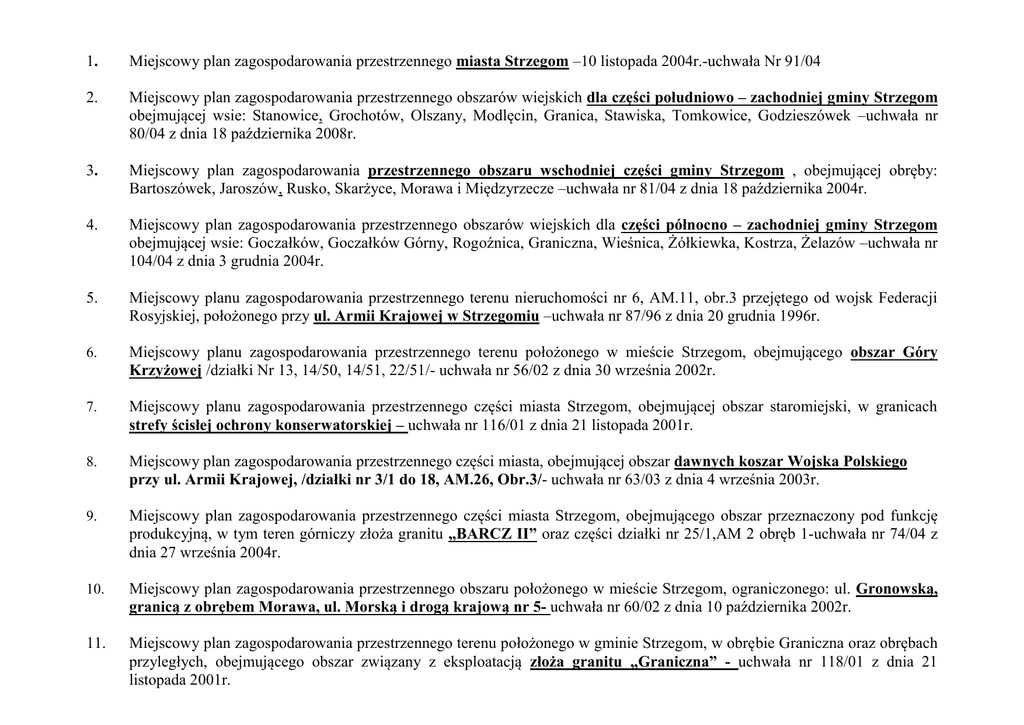 1. Miejscowy plan zagospodarowania przestrzennego miasta Strzegom –10 listopada 2004r.-uchwała Nr 91/04

2. Miejscowy plan zagospodarowania przestrzennego obszarów wiejskich dla części południowo – zachodniej gminy Strzegom obejmującej wsie: Stanowice, Grochotów, Olszany, Modlęcin, Granica, Stawiska, Tomkowice, Godzieszówek –uchwała nr 80/04 z dnia 18 października 2008r.

3. Miejscowy plan zagospodarowania przestrzennego obszaru wschodniej części gminy Strzegom , obejmującej obręby: Bartoszówek, Jaroszów, Rusko, Skarżyce, Morawa i Międzyrzecze –uchwała nr 81/04 z dnia 18 października 2004r.

4. Miejscowy plan zagospodarowania przestrzennego obszarów wiejskich dla części północno – zachodniej gminy Strzegom obejmującej wsie: Goczałków, Goczałków Górny, Rogoźnica, Graniczna, Wieśnica, Żółkiewka, Kostrza, Żelazów –uchwała nr 104/04 z dnia 3 grudnia 2004r.

5. Miejscowy planu zagospodarowania przestrzennego terenu nieruchomości nr 6, AM.11, obr.3 przejętego od wojsk Federacji Rosyjskiej, położonego przy ul. Armii Krajowej w Strzegomiu –uchwała nr 87/96 z dnia 20 grudnia 1996r.

6. Miejscowy planu zagospodarowania przestrzennego terenu położonego w mieście Strzegom, obejmującego obszar Góry Krzyżowej /działki Nr 13, 14/50, 14/51, 22/51/- uchwała nr 56/02 z dnia 30 września 2002r.

7. Miejscowy planu zagospodarowania przestrzennego części miasta Strzegom, obejmującej obszar staromiejski, w granicach strefy ścisłej ochrony konserwatorskiej – uchwała nr 116/01 z dnia 21 listopada 2001r.

8. Miejscowy plan zagospodarowania przestrzennego części miasta, obejmującej obszar dawnych koszar Wojska Polskiego przy ul. Armii Krajowej, /działki nr 3/1 do 18, AM.26, Obr.3/- uchwała nr 63/03 z dnia 4 września 2003r.

9. Miejscowy plan zagospodarowania przestrzennego części miasta Strzegom, obejmującego obszar przeznaczony pod funkcję produkcyjną, w tym teren górniczy złoża granitu „BARCZ II” oraz części działki nr 25/1,AM 2 obręb 1-uchwała nr 74/04 z dnia 27 września 2004r.

10. Miejscowy plan zagospodarowania przestrzennego obszaru położonego w mieście Strzegom, ograniczonego: ul. Gronowską, granicą z obrębem Morawa, ul. Morską i drogą krajową nr 5- uchwała nr 60/02 z dnia 10 października 2002r.

11. Miejscowy plan zagospodarowania przestrzennego terenu położonego w gminie Strzegom, w obrębie Graniczna oraz obrębach przyległych, obejmującego obszar związany z eksploatacją złoża granitu „Graniczna” - uchwała nr 118/01 z dnia 21 listopada 2001r.